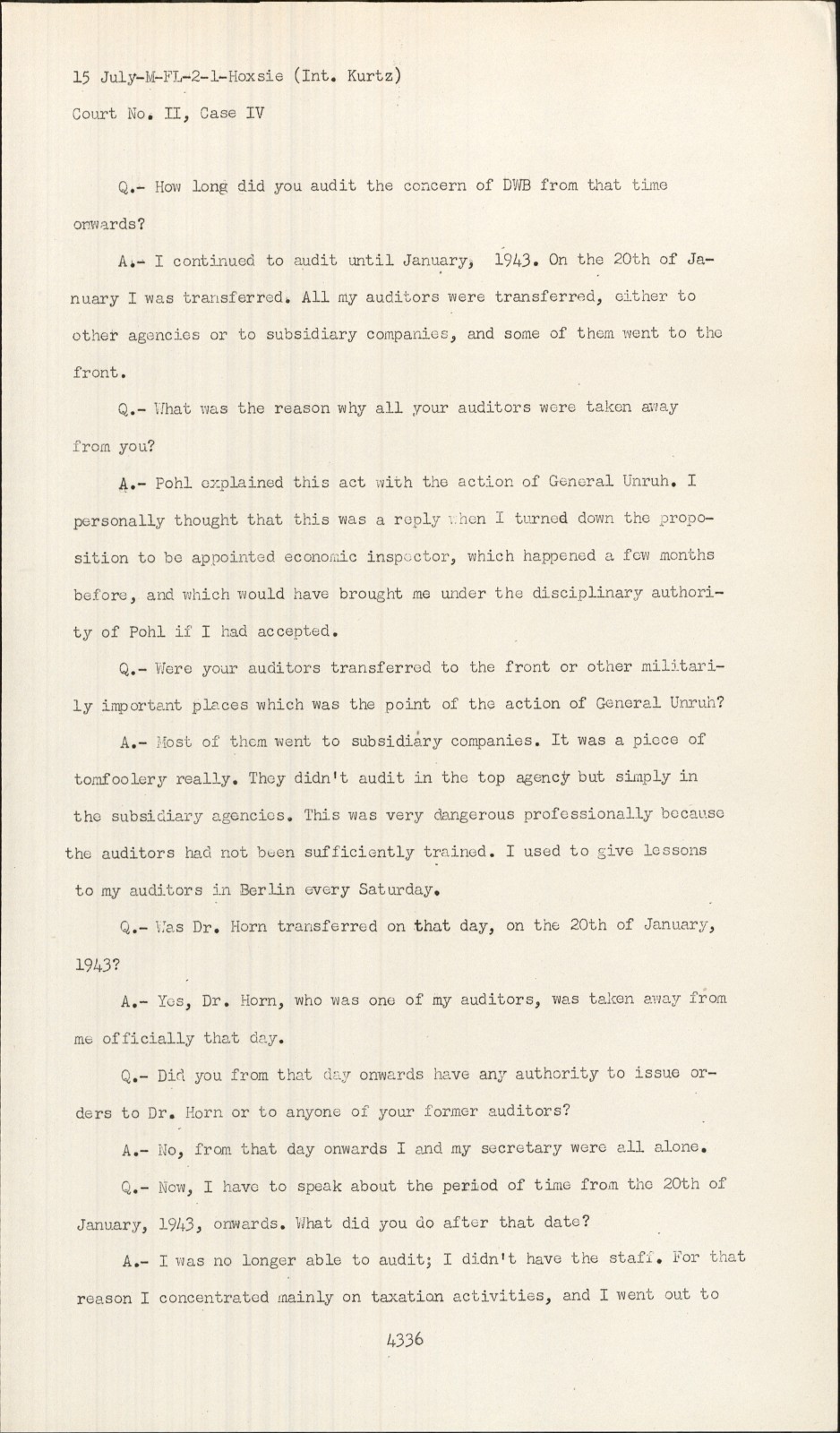 15 July-M-FL-2-1-Hoxsie (Int. Kurtz)
Court No. II, Case IV

Q.- How long did you audit the concern of DWB from that time onwards?

A.- I continued to audit until January, 1943. On the 20th of January I was transferred. All my auditors were transferred, either to other agencies or to subsidiary companies, and some of them went to the front.

Q.- What was the reason why all your auditors were taken away from you?

A.- Pohl explained this act with the action of General Unruh. I personally thought that this was a reply when I turned down the proposition to be appointed economic inspector, which happened a few months before, and which would have brought me under the disciplinary authority of Pohl if I had accepted.

Q.- Were your auditors transferred to the front or other militarily important places which was the point of the action of General Unruh?

A.- Most of them went to subsidiary companies. It was a piece of tomfoolery really. They didn't audit in the top agency but simply in the subsidiary agencies. This was very dangerous professionally because the auditors had not been sufficiently trained. I used to give lessons to my auditors in Berlin every Saturday.

Q.- Was Dr. Horn transferred on that day, on the 20th of January, 1943?

A.- Yes, Dr. Horn, who was one of my auditors, was taken away from me officially that day.

Q.- Did you from that day onwards have any authority to issue orders to Dr. Horn or to anyone of your former auditors?

A.- No, from that day onwards I and my secretary were all alone.

Q.- Now, I have to speak about the period of time from the 20th of January, 1943, onwards. What did you do after that date?

A.- I was no longer able to audit; I didn't have the staff. For that reason I concentrated mainly on taxation activities, and I went out to

4336